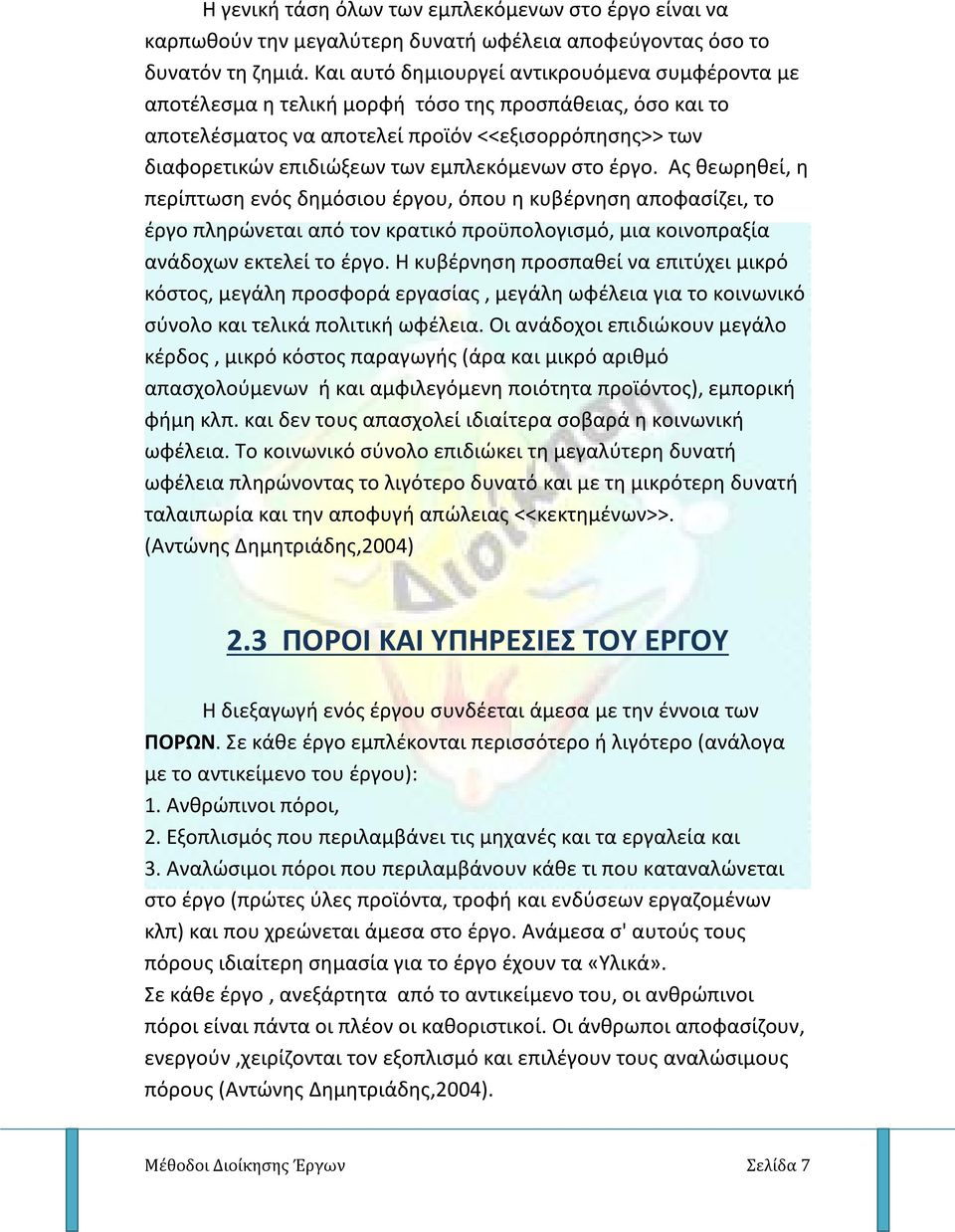 Η γενική τάση όλων των εμπλεκόμενων στο έργο είναι να καρπωθούν την μεγαλύτερη δυνατή ωφέλεια αποφεύγοντας όσο το δυνατόν τη ζημιά. Και αυτό δημιουργεί αντικρουόμενα συμφέροντα με αποτέλεσμα η τελική μορφή τόσο της προσπάθειας, όσο και το αποτελέσματος να αποτελεί προϊόν <<εξισορρόπησης>> των διαφορετικών επιδιώξεων των εμπλεκόμενων στο έργο. Ας θεωρηθεί, η περίπτωση ενός δημόσιου έργου, όπου η κυβέρνηση αποφασίζει, το έργο πληρώνεται από τον κρατικό προϋπολογισμό, μια κοινοπραξία ανάδοχων εκτελεί το έργο. Η κυβέρνηση προσπαθεί να επιτύχει μικρό κόστος, μεγάλη προσφορά εργασίας , μεγάλη ωφέλεια για το κοινωνικό σύνολο και τελικά πολιτική ωφέλεια. Οι ανάδοχοι επιδιώκουν μεγάλο κέρδος , μικρό κόστος παραγωγής (άρα και μικρό αριθμό απασχολούμενων ή και αμφιλεγόμενη ποιότητα προϊόντος), εμπορική φήμη κλπ. και δεν τους απασχολεί ιδιαίτερα σοβαρά η κοινωνική ωφέλεια. Το κοινωνικό σύνολο επιδιώκει τη μεγαλύτερη δυνατή ωφέλεια πληρώνοντας το λιγότερο δυνατό και με τη μικρότερη δυνατή ταλαιπωρία και την αποφυγή απώλειας <<κεκτημένων>>. (Αντώνης Δημητριάδης,2004)

2.3 ΠΟΡΟΙ ΚΑΙ ΥΠΗΡΕΣΙΕΣ ΤΟΥ ΕΡΓΟΥ

Η διεξαγωγή ενός έργου συνδέεται άμεσα με την έννοια των ΠΟΡΩΝ. Σε κάθε έργο εμπλέκονται περισσότερο ή λιγότερο (ανάλογα με το αντικείμενο του έργου):
1. Ανθρώπινοι πόροι,
2. Εξοπλισμός που περιλαμβάνει τις μηχανές και τα εργαλεία και
3. Αναλώσιμοι πόροι που περιλαμβάνουν κάθε τι που καταναλώνεται στο έργο (πρώτες ύλες προϊόντα, τροφή και ενδύσεων εργαζομένων κλπ) και που χρεώνεται άμεσα στο έργο. Ανάμεσα σ' αυτούς τους πόρους ιδιαίτερη σημασία για το έργο έχουν τα «Υλικά».
Σε κάθε έργο , ανεξάρτητα από το αντικείμενο του, οι ανθρώπινοι πόροι είναι πάντα οι πλέον οι καθοριστικοί. Οι άνθρωποι αποφασίζουν, ενεργούν ,χειρίζονται τον εξοπλισμό και επιλέγουν τους αναλώσιμους πόρους (Αντώνης Δημητριάδης,2004).

Μέθοδοι Διοίκησης Έργων Σελίδα 7